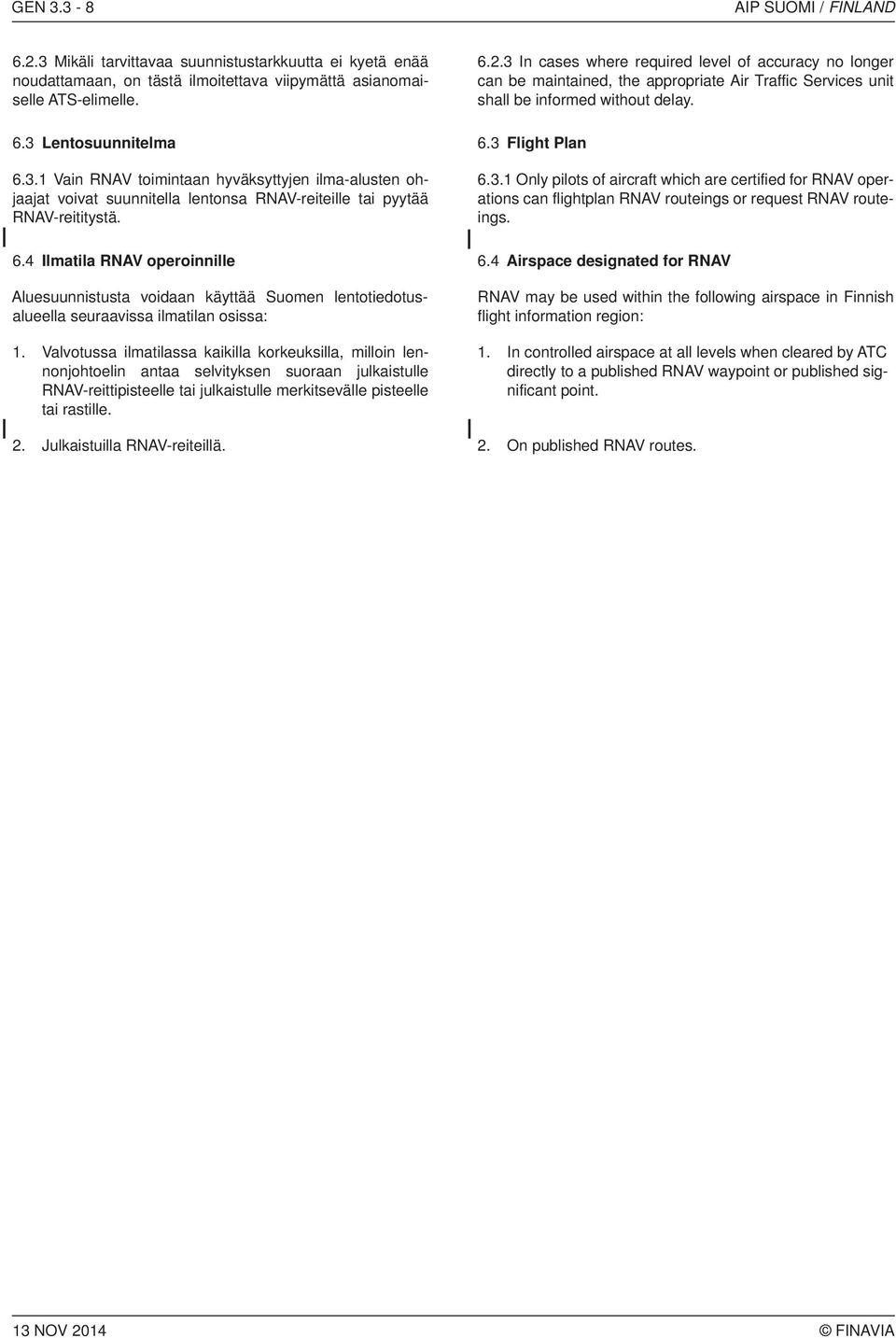 GEN 3.3 - 8

AIP SUOMI / FINLAND

6.2.3 Mikäli tarvittavaa suunnistustarkkuutta ei kyetä enää noudattamaan, on tästä ilmoitettava viipymättä asianomaiselle ATS-elimelle.

6.3 Lentosuunnitelma

6.3.1 Vain RNAV toimintaan hyväksyttyjen ilma-alusten ohjaajat voivat suunnitella lentonsa RNAV-reiteille tai pyytää RNAV-reititystä.

6.4 Ilmatila RNAV operoinnille

Aluesuunnistusta voidaan käyttää Suomen lentotiedotusalueella seuraavissa ilmatilan osissa:

1. Valvotussa ilmatilassa kaikilla korkeuksilla, milloin lennonjohtoelin antaa selvityksen suoraan julkaistulle RNAV-reittipisteelle tai julkaistulle merkitsevälle pisteelle tai rastille.

2. Julkaistuilla RNAV-reiteillä.

6.2.3 In cases where required level of accuracy no longer can be maintained, the appropriate Air Traffic Services unit shall be informed without delay.

6.3 Flight Plan

6.3.1 Only pilots of aircraft which are certified for RNAV operations can flightplan RNAV routeings or request RNAV routeings.

6.4 Airspace designated for RNAV

RNAV may be used within the following airspace in Finnish flight information region:

1. In controlled airspace at all levels when cleared by ATC directly to a published RNAV waypoint or published significant point.

2. On published RNAV routes.

13 NOV 2014

© FINAVIA